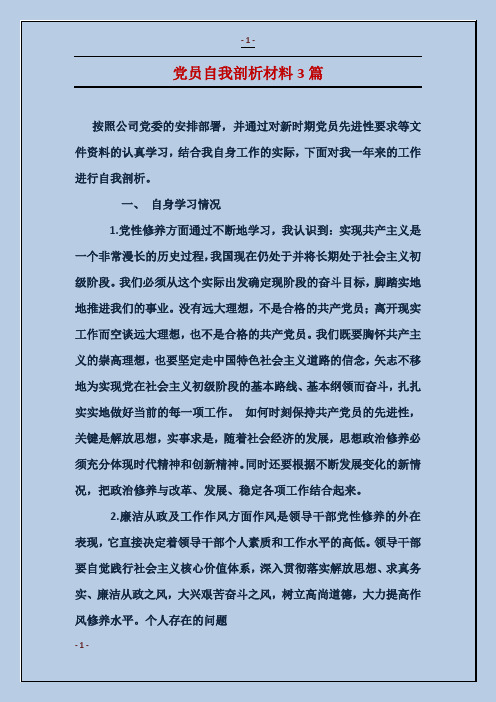 - 1 -

党员自我剖析材料 3 篇

按照公司党委的安排部署，并通过对新时期党员先进性要求等文件资料的认真学习，结合我自身工作的实际，下面对我一年来的工作进行自我剖析。

一、 自身学习情况

1.党性修养方面通过不断地学习，我认识到：实现共产主义是一个非常漫长的历史过程，我国现在仍处于并将长期处于社会主义初级阶段。我们必须从这个实际出发确定现阶段的奋斗目标，脚踏实地地推进我们的事业。没有远大理想，不是合格的共产党员；离开现实工作而空谈远大理想，也不是合格的共产党员。我们既要胸怀共产主义的崇高理想，也要坚定走中国特色社会主义道路的信念，矢志不移地为实现党在社会主义初级阶段的基本路线、基本纲领而奋斗，扎扎实实地做好当前的每一项工作。 如何时刻保持共产党员的先进性，关键是解放思想，实事求是，随着社会经济的发展，思想政治修养必须充分体现时代精神和创新精神。同时还要根据不断发展变化的新情况，把政治修养与改革、发展、稳定各项工作结合起来。

2.廉洁从政及工作作风方面作风是领导干部党性修养的外在表现，它直接决定着领导干部个人素质和工作水平的高低。领导干部要自觉践行社会主义核心价值体系，深入贯彻落实解放思想、求真务实、廉洁从政之风，大兴艰苦奋斗之风，树立高尚道德，大力提高作风修养水平。个人存在的问题

- 1 -